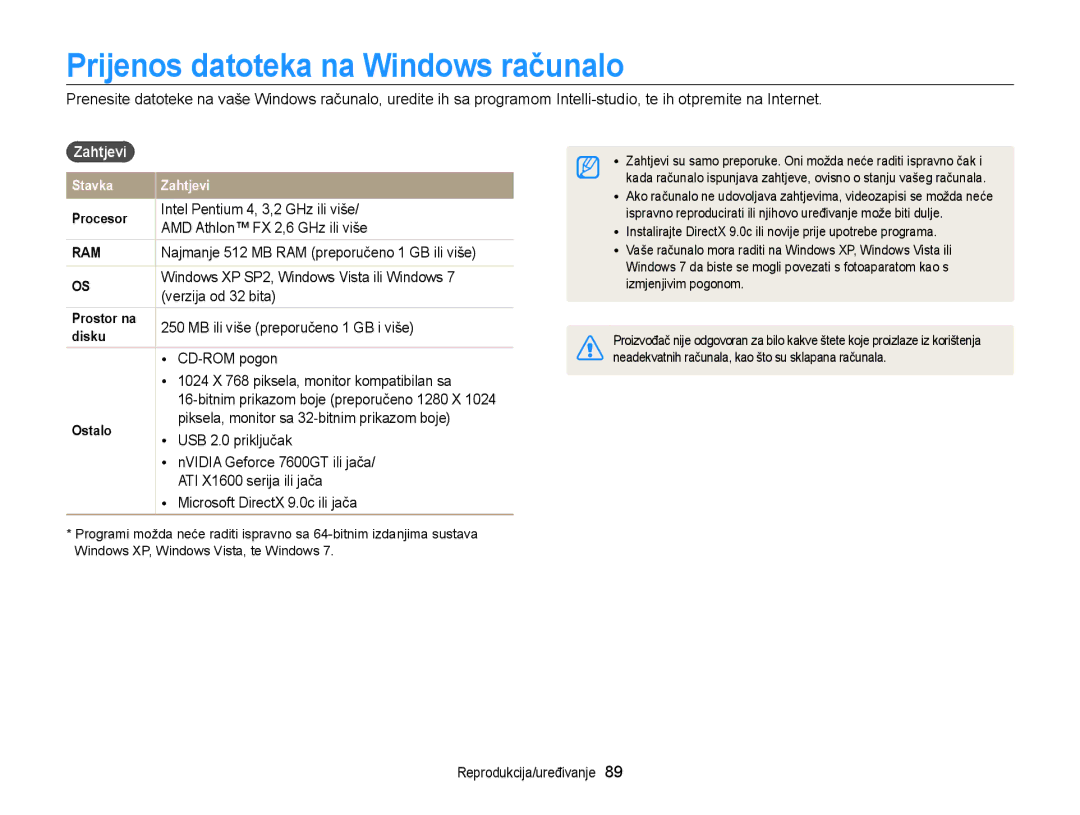 Prijenos datoteka na Windows računalo

Prenesite datoteke na vaše Windows računalo, uredite ih sa programom Intelli-studio, te ih otpremite na Internet.

Zahtjevi

| Stavka | Zahtjevi |
|---|---|
| Procesor | Intel Pentium 4, 3,2 GHz ili više/ AMD Athlon™ FX 2,6 GHz ili više |
| RAM | Najmanje 512 MB RAM (preporučeno 1 GB ili više) |
| OS | Windows XP SP2, Windows Vista ili Windows 7 (verzija od 32 bita) |
| Prostor na disku | 250 MB ili više (preporučeno 1 GB i više) |
| Ostalo | • CD-ROM pogon • 1024 X 768 piksela, monitor kompatibilan sa 16-bitnim prikazom boje (preporučeno 1280 X 1024 piksela, monitor sa 32-bitnim prikazom boje) • USB 2.0 priključak • nVIDIA Geforce 7600GT ili jača/ ATI X1600 serija ili jača • Microsoft DirectX 9.0c ili jača |

* Programi možda neće raditi ispravno sa 64-bitnim izdanjima sustava Windows XP, Windows Vista, te Windows 7.

• Zahtjevi su samo preporuke. Oni možda neće raditi ispravno čak i kada računalo ispunjava zahtjeve, ovisno o stanju vašeg računala.
• Ako računalo ne udovoljava zahtjevima, videozapisi se možda neće ispravno reproducirati ili njihovo uređivanje može biti dulje.
• Instalirajte DirectX 9.0c ili novije prije upotrebe programa.
• Vaše računalo mora raditi na Windows XP, Windows Vista ili Windows 7 da biste se mogli povezati s fotoaparatom kao s izmjenjivim pogonom.

Proizvođač nije odgovoran za bilo kakve štete koje proizlaze iz korištenja neadekvatnih računala, kao što su sklapana računala.

Reprodukcija/uređivanje 89